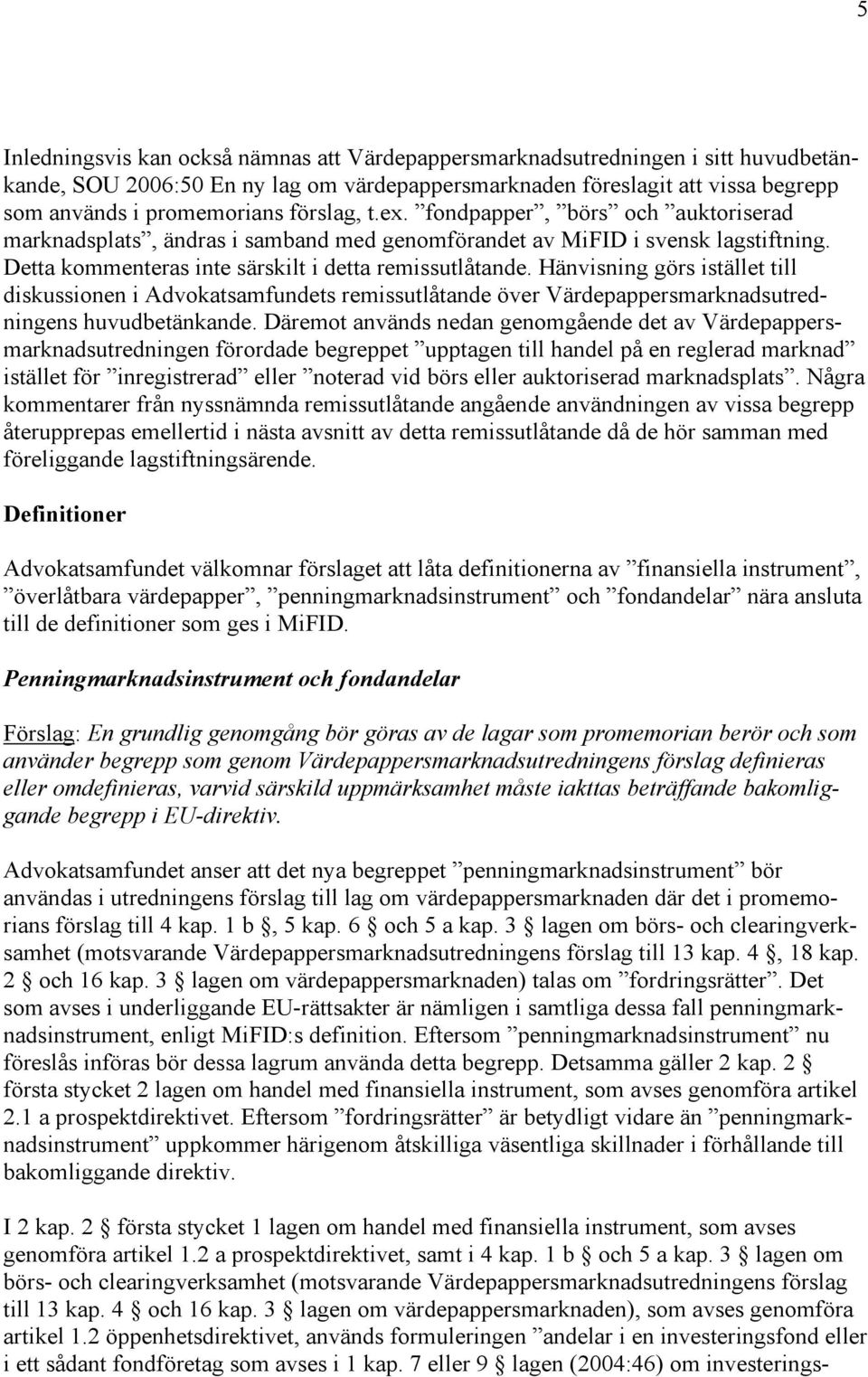 5

Inledningsvis kan också nämnas att Värdepappersmarknadsutredningen i sitt huvudbetänkande, SOU 2006:50 En ny lag om värdepappersmarknaden föreslagit att vissa begrepp som används i promemorians förslag, t.ex. ”fondpapper”, ”börs” och ”auktoriserad marknadsplats”, ändras i samband med genomförandet av MiFID i svensk lagstiftning. Detta kommenteras inte särskilt i detta remissutlåtande. Hänvisning görs istället till diskussionen i Advokatsamfundets remissutlåtande över Värdepappersmarknadsutredningens huvudbetänkande. Däremot används nedan genomgående det av Värdepappersmarknadsutredningen förordade begreppet ”upptagen till handel på en reglerad marknad” istället för ”inregistrerad” eller ”noterad vid börs eller auktoriserad marknadsplats”. Några kommentarer från nyssnämnda remissutlåtande angående användningen av vissa begrepp återupprepas emellertid i nästa avsnitt av detta remissutlåtande då de hör samman med föreliggande lagstiftningsärende.

Definitioner

Advokatsamfundet välkomnar förslaget att låta definitionerna av ”finansiella instrument”, ”överlåtbara värdepapper”, ”penningmarknadsinstrument” och ”fondandelar” nära ansluta till de definitioner som ges i MiFID.

Penningmarknadsinstrument och fondandelar

Förslag: En grundlig genomgång bör göras av de lagar som promemorian berör och som använder begrepp som genom Värdepappersmarknadsutredningens förslag definieras eller omdefinieras, varvid särskild uppmärksamhet måste iakttas beträffande bakomliggande begrepp i EU-direktiv.

Advokatsamfundet anser att det nya begreppet ”penningmarknadsinstrument” bör användas i utredningens förslag till lag om värdepappersmarknaden där det i promemorians förslag till 4 kap. 1 b §, 5 kap. 6 § och 5 a kap. 3 § lagen om börs- och clearingverksamhet (motsvarande Värdepappersmarknadsutredningens förslag till 13 kap. 4 §, 18 kap. 2 § och 16 kap. 3 § lagen om värdepappersmarknaden) talas om ”fordringsrätter”. Det som avses i underliggande EU-rättsakter är nämligen i samtliga dessa fall penningmarknadsinstrument, enligt MiFID:s definition. Eftersom ”penningmarknadsinstrument” nu föreslås införas bör dessa lagrum använda detta begrepp. Detsamma gäller 2 kap. 2 § första stycket 2 lagen om handel med finansiella instrument, som avses genomföra artikel 2.1 a prospektdirektivet. Eftersom ”fordringsrätter” är betydligt vidare än ”penningmarknadsinstrument” uppkommer härigenom åtskilliga väsentliga skillnader i förhållande till bakomliggande direktiv.

I 2 kap. 2 § första stycket 1 lagen om handel med finansiella instrument, som avses genomföra artikel 1.2 a prospektdirektivet, samt i 4 kap. 1 b § och 5 a kap. 3 § lagen om börs- och clearingverksamhet (motsvarande Värdepappersmarknadsutredningens förslag till 13 kap. 4 § och 16 kap. 3 § lagen om värdepappersmarknaden), som avses genomföra artikel 1.2 öppenhetsdirektivet, används formuleringen ”andelar i en investeringsfond eller i ett sådant fondföretag som avses i 1 kap. 7 eller 9 § lagen (2004:46) om investerings-